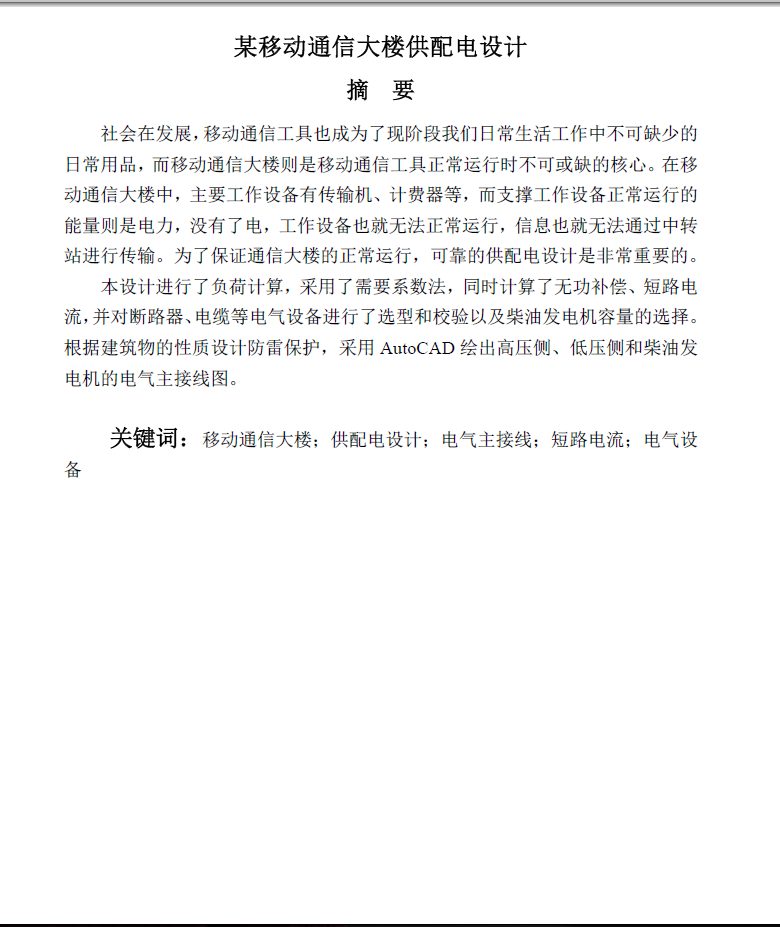 某移动通信大楼供配电设计

摘　要

社会在发展，移动通信工具也成为了现阶段我们日常生活工作中不可缺少的日常用品，而移动通信大楼则是移动通信工具正常运行时不可或缺的核心。在移动通信大楼中，主要工作设备有传输机、计费器等，而支撑工作设备正常运行的能量则是电力，没有了电，工作设备也就无法正常运行，信息也就无法通过中转站进行传输。为了保证通信大楼的正常运行，可靠的供配电设计是非常重要的。

本设计进行了负荷计算，采用了需要系数法，同时计算了无功补偿、短路电流，并对断路器、电缆等电气设备进行了选型和校验以及柴油发电机容量的选择。根据建筑物的性质设计防雷保护，采用 AutoCAD 绘出高压侧、低压侧和柴油发电机的电气主接线图。

关键词：移动通信大楼；供配电设计；电气主接线；短路电流；电气设备